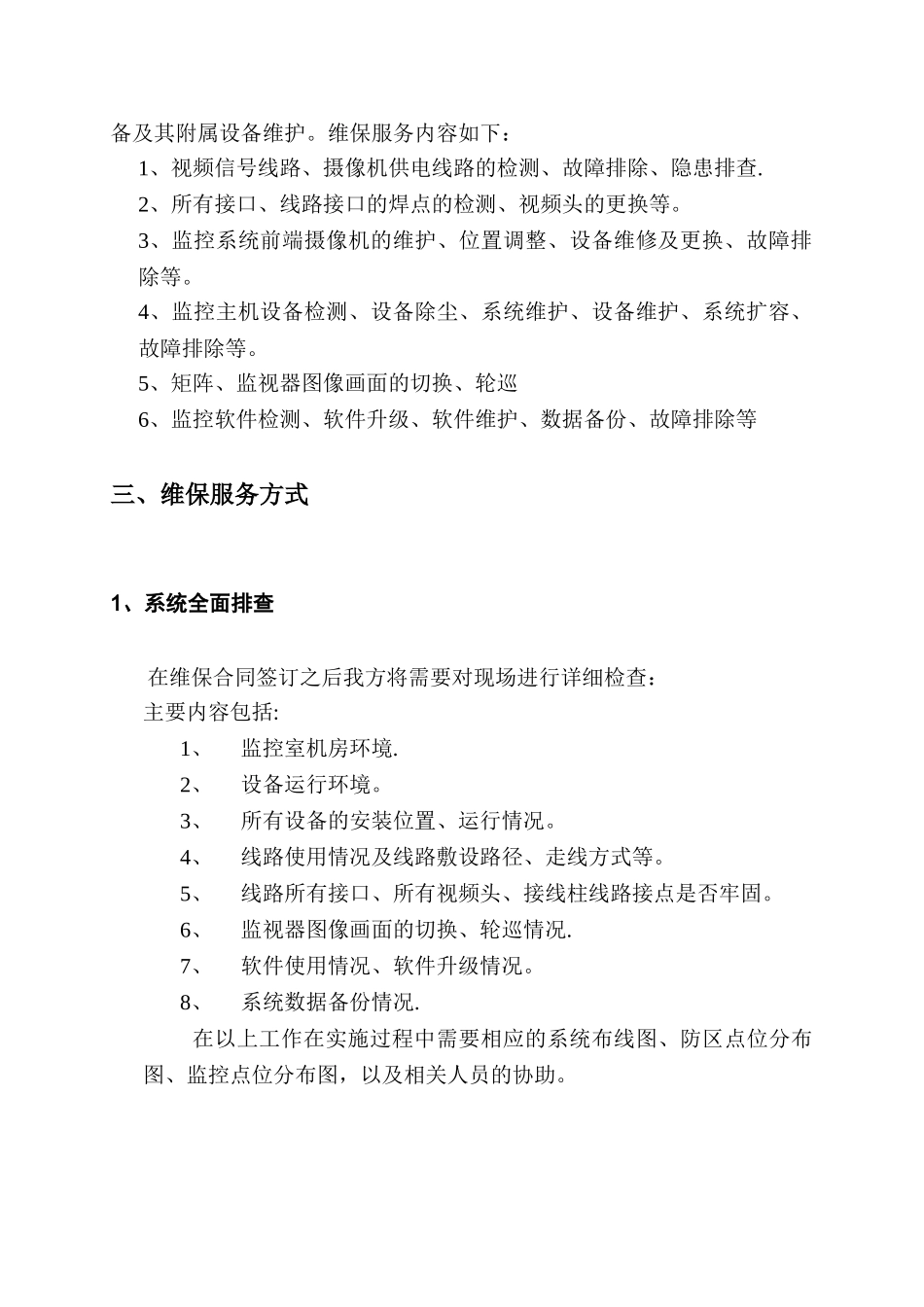 备及其附属设备维护。维保服务内容如下：

1、视频信号线路、摄像机供电线路的检测、故障排除、隐患排查.

2、所有接口、线路接口的焊点的检测、视频头的更换等。

3、监控系统前端摄像机的维护、位置调整、设备维修及更换、故障排除等。

4、监控主机设备检测、设备除尘、系统维护、设备维护、系统扩容、故障排除等。

5、矩阵、监视器图像画面的切换、轮巡

6、监控软件检测、软件升级、软件维护、数据备份、故障排除等

三、维保服务方式

1、系统全面排查

在维保合同签订之后我方将需要对现场进行详细检查：

主要内容包括:

1、 监控室机房环境.

2、 设备运行环境。

3、 所有设备的安装位置、运行情况。

4、 线路使用情况及线路敷设路径、走线方式等。

5、 线路所有接口、所有视频头、接线柱线路接点是否牢固。

6、 监视器图像画面的切换、轮巡情况.

7、 软件使用情况、软件升级情况。

8、 系统数据备份情况.

在以上工作在实施过程中需要相应的系统布线图、防区点位分布图、监控点位分布图，以及相关人员的协助。